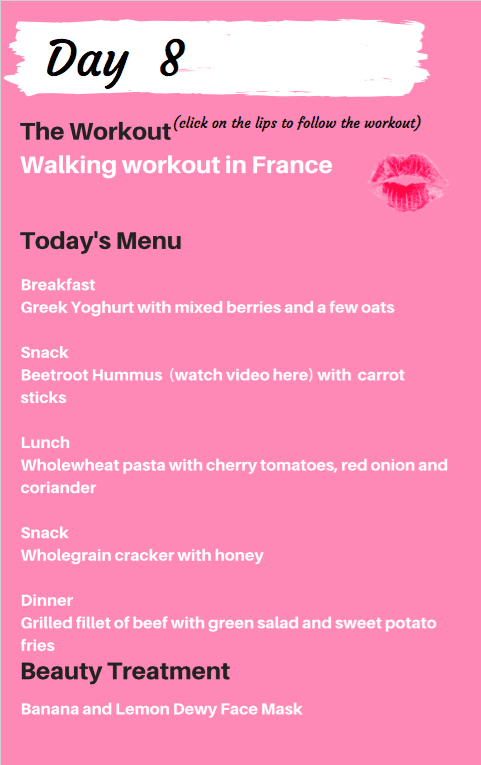 Day 8

The Workout (click on the lips to follow the workout)

Walking workout in France

Today's Menu

Breakfast
Greek Yoghurt with mixed berries and a few oats

Snack
Beetroot Hummus (watch video here) with carrot sticks

Lunch
Wholewheat pasta with cherry tomatoes, red onion and coriander

Snack
Wholegrain cracker with honey

Dinner
Grilled fillet of beef with green salad and sweet potato fries

Beauty Treatment

Banana and Lemon Dewy Face Mask